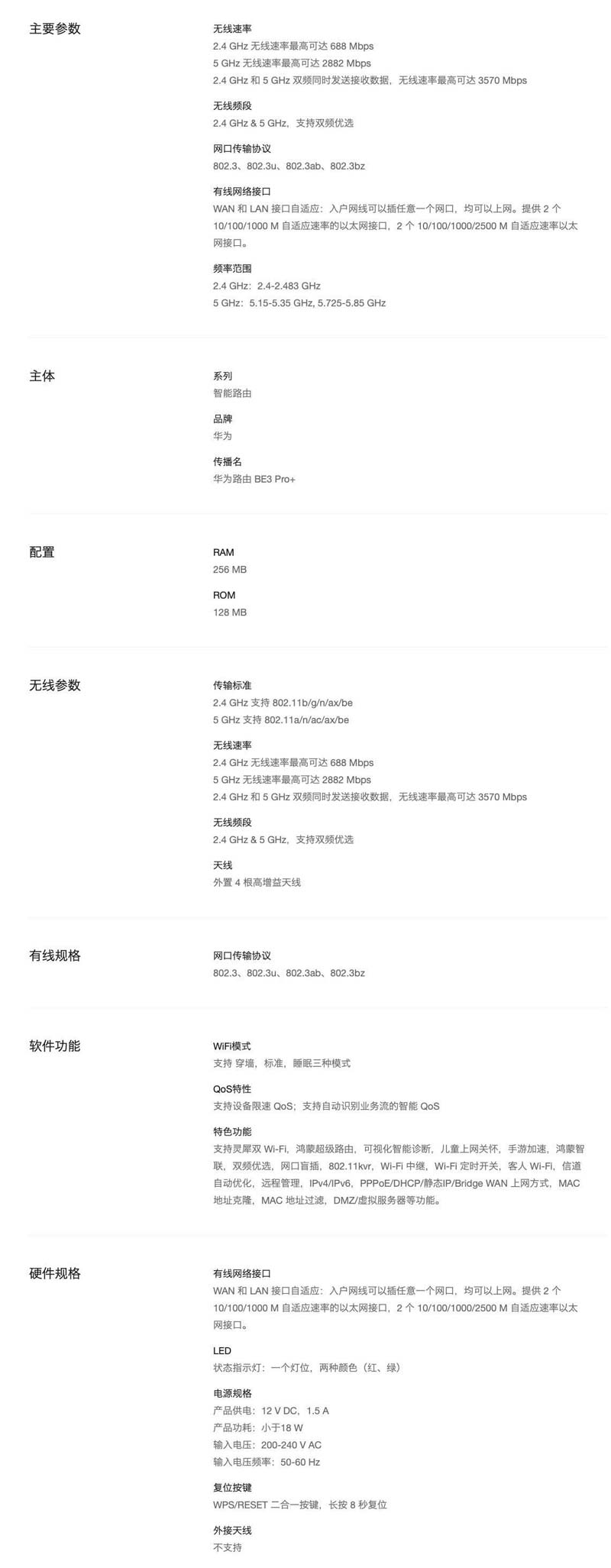 主要参数

无线速率
2.4 GHz 无线速率最高可达 688 Mbps
5 GHz 无线速率最高可达 2882 Mbps
2.4 GHz 和 5 GHz 双频同时发送接收数据，无线速率最高可达 3570 Mbps

无线频段
2.4 GHz & 5 GHz，支持双频优选

网口传输协议
802.3、802.3u、802.3ab、802.3bz

有线网络接口
WAN 和 LAN 接口自适应：入户网线可以插任意一个网口，均可以上网。提供 2 个 10/100/1000 M 自适应速率的以太网接口，2 个 10/100/1000/2500 M 自适应速率以太网接口。

频率范围
2.4 GHz：2.4-2.483 GHz
5 GHz：5.15-5.35 GHz, 5.725-5.85 GHz

主体

系列
智能路由

品牌
华为

传播名
华为路由 BE3 Pro+

配置

RAM
256 MB

ROM
128 MB

无线参数

传输标准
2.4 GHz 支持 802.11b/g/n/ax/be
5 GHz 支持 802.11a/n/ac/ax/be

无线速率
2.4 GHz 无线速率最高可达 688 Mbps
5 GHz 无线速率最高可达 2882 Mbps
2.4 GHz 和 5 GHz 双频同时发送接收数据，无线速率最高可达 3570 Mbps

无线频段
2.4 GHz & 5 GHz，支持双频优选

天线
外置 4 根高增益天线

有线规格

网口传输协议
802.3、802.3u、802.3ab、802.3bz

软件功能

WiFi模式
支持 穿墙，标准，睡眠三种模式

QoS特性
支持设备限速 QoS；支持自动识别业务流的智能 QoS

特色功能
支持灵犀双 Wi-Fi，鸿蒙超级路由，可视化智能诊断，儿童上网关怀，手游加速，鸿蒙智联，双频优选，网口盲插，802.11kvr，Wi-Fi 中继，Wi-Fi 定时开关，客人 Wi-Fi，信道自动优化，远程管理，IPv4/IPv6，PPPoE/DHCP/静态IP/Bridge WAN 上网方式，MAC 地址克隆，MAC 地址过滤，DMZ/虚拟服务器等功能。

硬件规格

有线网络接口
WAN 和 LAN 接口自适应：入户网线可以插任意一个网口，均可以上网。提供 2 个 10/100/1000 M 自适应速率的以太网接口，2 个 10/100/1000/2500 M 自适应速率以太网接口。

LED
状态指示灯：一个灯位，两种颜色（红、绿）

电源规格
产品供电：12 V DC，1.5 A
产品功耗：小于18 W
输入电压：200-240 V AC
输入电压频率：50-60 Hz

复位按键
WPS/RESET 二合一按键，长按 8 秒复位

外接天线
不支持